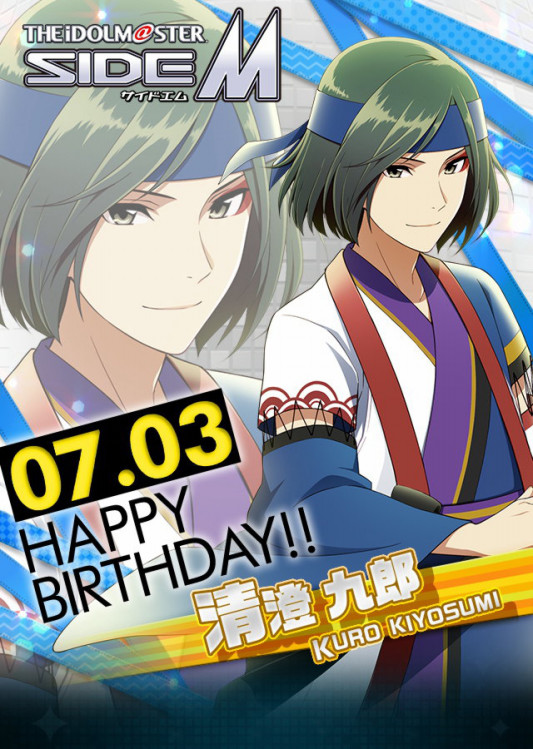 THE iDOLM@STER SIDE M
サイドエム

07.03
HAPPY BIRTHDAY!!

清澄 九郎
KURO KIYOSUMI